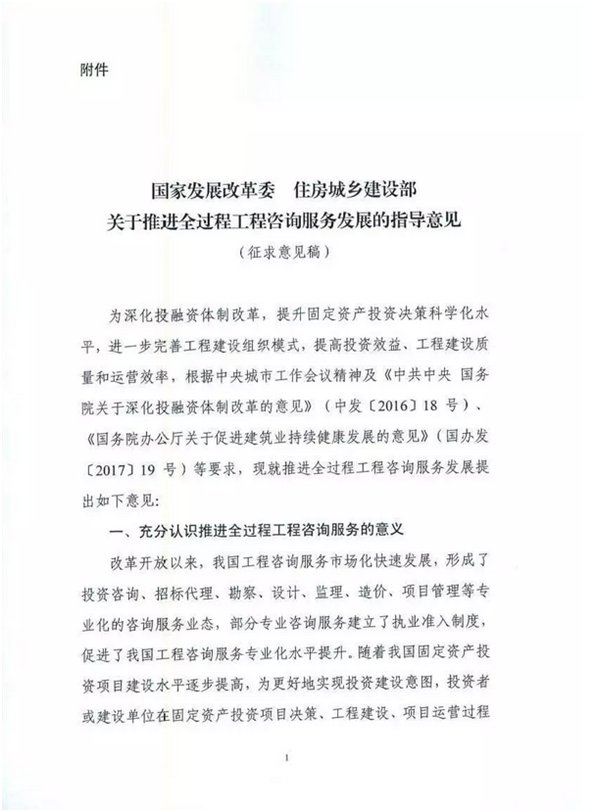 附件

国家发展改革委　住房城乡建设部
关于推进全过程工程咨询服务发展的指导意见
（征求意见稿）

为深化投融资体制改革，提升固定资产投资决策科学化水平，进一步完善工程建设组织模式，提高投资效益、工程建设质量和运营效率，根据中央城市工作会议精神及《中共中央 国务院关于深化投融资体制改革的意见》（中发〔2016〕18 号）、《国务院办公厅关于促进建筑业持续健康发展的意见》（国办发〔2017〕19 号）等要求，现就推进全过程工程咨询服务发展提出如下意见：

一、充分认识推进全过程工程咨询服务的意义

改革开放以来，我国工程咨询服务市场化快速发展，形成了投资咨询、招标代理、勘察、设计、监理、造价、项目管理等专业化的咨询服务业态，部分专业咨询服务建立了执业准入制度，促进了我国工程咨询服务专业化水平提升。随着我国固定资产投资项目建设水平逐步提高，为更好地实现投资建设意图，投资者或建设单位在固定资产投资项目决策、工程建设、项目运营过程

1